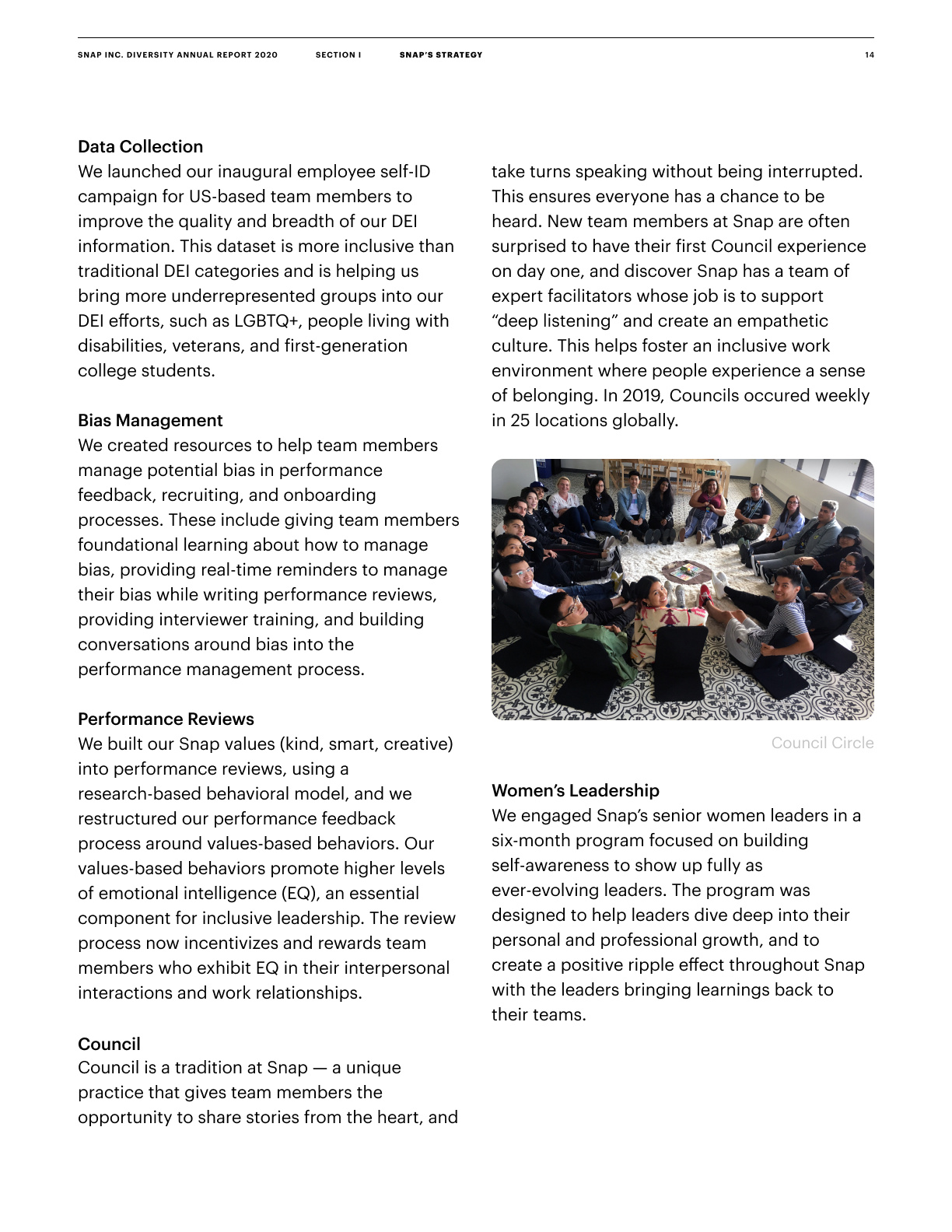 SNAP INC. DIVERSITY ANNUAL REPORT 2020 SECTION I SNAP'S STRATEGY 14

Data Collection
We launched our inaugural employee self-ID campaign for US-based team members to improve the quality and breadth of our DEI information. This dataset is more inclusive than traditional DEI categories and is helping us bring more underrepresented groups into our DEI efforts, such as LGBTQ+, people living with disabilities, veterans, and first-generation college students.

Bias Management
We created resources to help team members manage potential bias in performance feedback, recruiting, and onboarding processes. These include giving team members foundational learning about how to manage bias, providing real-time reminders to manage their bias while writing performance reviews, providing interviewer training, and building conversations around bias into the performance management process.

Performance Reviews
We built our Snap values (kind, smart, creative) into performance reviews, using a research-based behavioral model, and we restructured our performance feedback process around values-based behaviors. Our values-based behaviors promote higher levels of emotional intelligence (EQ), an essential component for inclusive leadership. The review process now incentivizes and rewards team members who exhibit EQ in their interpersonal interactions and work relationships.

Council
Council is a tradition at Snap — a unique practice that gives team members the opportunity to share stories from the heart, and take turns speaking without being interrupted. This ensures everyone has a chance to be heard. New team members at Snap are often surprised to have their first Council experience on day one, and discover Snap has a team of expert facilitators whose job is to support "deep listening" and create an empathetic culture. This helps foster an inclusive work environment where people experience a sense of belonging. In 2019, Councils occured weekly in 25 locations globally.

Council Circle

Women's Leadership
We engaged Snap's senior women leaders in a six-month program focused on building self-awareness to show up fully as ever-evolving leaders. The program was designed to help leaders dive deep into their personal and professional growth, and to create a positive ripple effect throughout Snap with the leaders bringing learnings back to their teams.